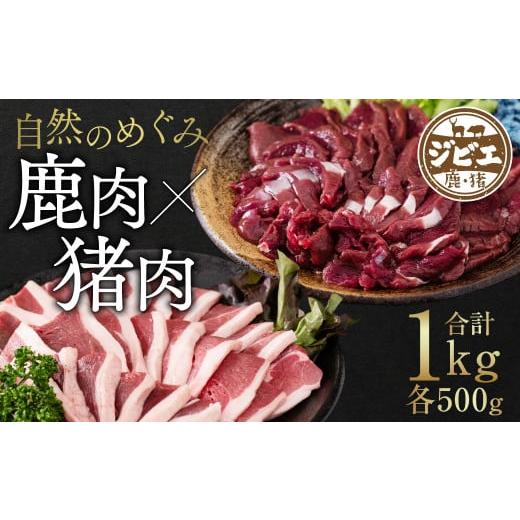 自然のめぐみ

鹿肉×猪肉

ジビエ
鹿・猪

合計
1kg
各500g